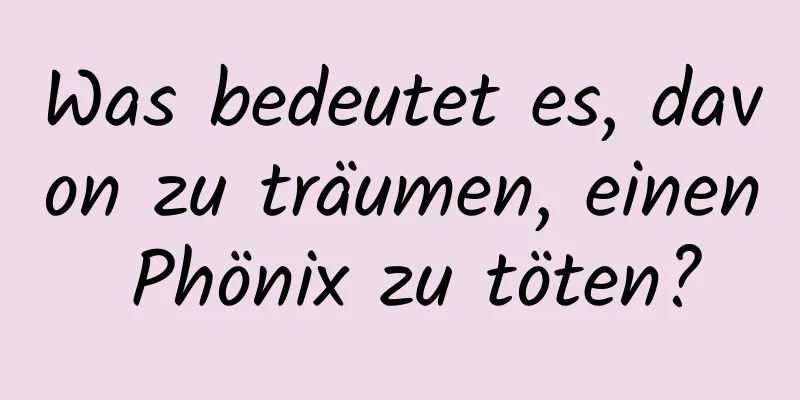 Was bedeutet es, davon zu träumen, einen Phönix zu töten?